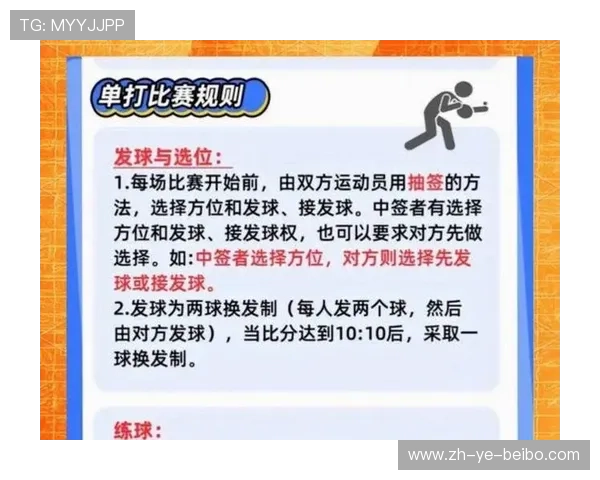 TG: MYYJJPP

单打比赛规则

发球与选位：
1.每场比赛开始前，由双方运动员用抽签的方法，选择方位和发球、接发球。中签者有选择方位和发球、接发球权，也可以要求对方先做选择。如：中签者选择方位，对方则选择先发球或接发球。
2.发球为两球换发制（每人发两个球，然后由对方发球），当比分达到10:10后，采取一球换发制。

练球：

www.zh-ye-beibo.com